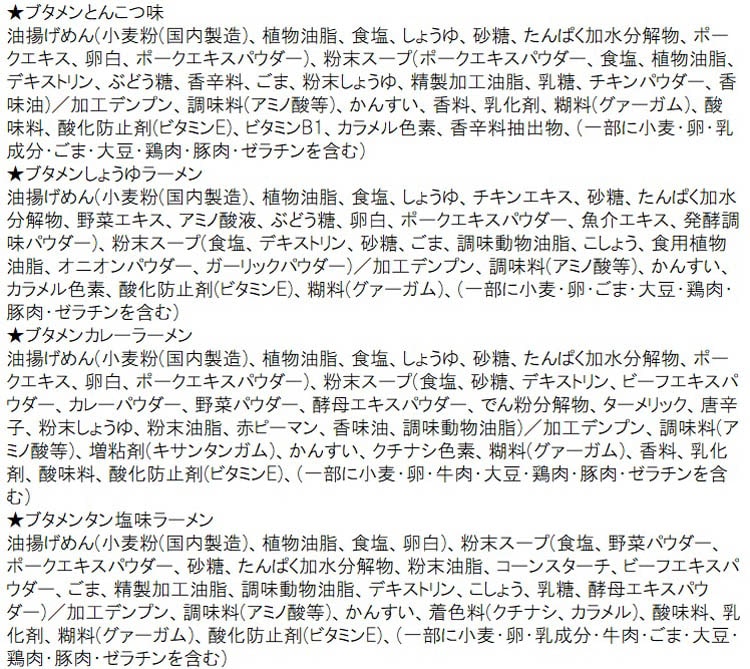 ★ブタメンとんこつ味

油揚げめん(小麦粉(国内製造)、植物油脂、食塩、しょうゆ、砂糖、たんぱく加水分解物、ポークエキス、卵白、ポークエキスパウダー)、粉末スープ(ポークエキスパウダー、食塩、植物油脂、デキストリン、ぶどう糖、香辛料、ごま、粉末しょうゆ、精製加工油脂、乳糖、チキンパウダー、香味油)/加工デンプン、調味料(アミノ酸等)、かんすい、香料、乳化剤、糊料(グァーガム)、酸味料、酸化防止剤(ビタミンE)、ビタミンB1、カラメル色素、香辛料抽出物、(一部に小麦・卵・乳成分・ごま・大豆・鶏肉・豚肉・ゼラチンを含む)

★ブタメンしょうゆラーメン

油揚げめん(小麦粉(国内製造)、植物油脂、食塩、しょうゆ、チキンエキス、砂糖、たんぱく加水分解物、野菜エキス、アミノ酸液、ぶどう糖、卵白、ポークエキスパウダー、魚介エキス、発酵調味パウダー)、粉末スープ(食塩、デキストリン、砂糖、ごま、調味動物油脂、こしょう、食用植物油脂、オニオンパウダー、ガーリックパウダー)/加工デンプン、調味料(アミノ酸等)、かんすい、カラメル色素、酸化防止剤(ビタミンE)、糊料(グァーガム)、(一部に小麦・卵・ごま・大豆・鶏肉・豚肉・ゼラチンを含む)

★ブタメンカレーラーメン

油揚げめん(小麦粉(国内製造)、植物油脂、食塩、しょうゆ、砂糖、たんぱく加水分解物、ポークエキス、卵白、ポークエキスパウダー)、粉末スープ(食塩、砂糖、デキストリン、ビーフエキスパウダー、カレーパウダー、野菜パウダー、酵母エキスパウダー、でん粉分解物、ターメリック、唐辛子、粉末しょうゆ、粉末油脂、赤ピーマン、香味油、調味動物油脂)/加工デンプン、調味料(アミノ酸等)、増粘剤(キサンタンガム)、かんすい、クチナシ色素、糊料(グァーガム)、香料、乳化剤、酸味料、酸化防止剤(ビタミンE)、(一部に小麦・卵・牛肉・大豆・鶏肉・豚肉・ゼラチンを含む)

★ブタメンタン塩味ラーメン

油揚げめん(小麦粉(国内製造)、植物油脂、食塩、卵白)、粉末スープ(食塩、野菜パウダー、ポークエキスパウダー、砂糖、たんぱく加水分解物、粉末油脂、コーンスターチ、ビーフエキスパウダー、ごま、精製加工油脂、調味動物油脂、デキストリン、こしょう、乳糖、酵母エキスパウダー)/加工デンプン、調味料(アミノ酸等)、かんすい、着色料(クチナシ、カラメル)、酸味料、乳化剤、糊料(グァーガム)、酸化防止剤(ビタミンE)、(一部に小麦・卵・乳成分・牛肉・ごま・大豆・鶏肉・豚肉・ゼラチンを含む)